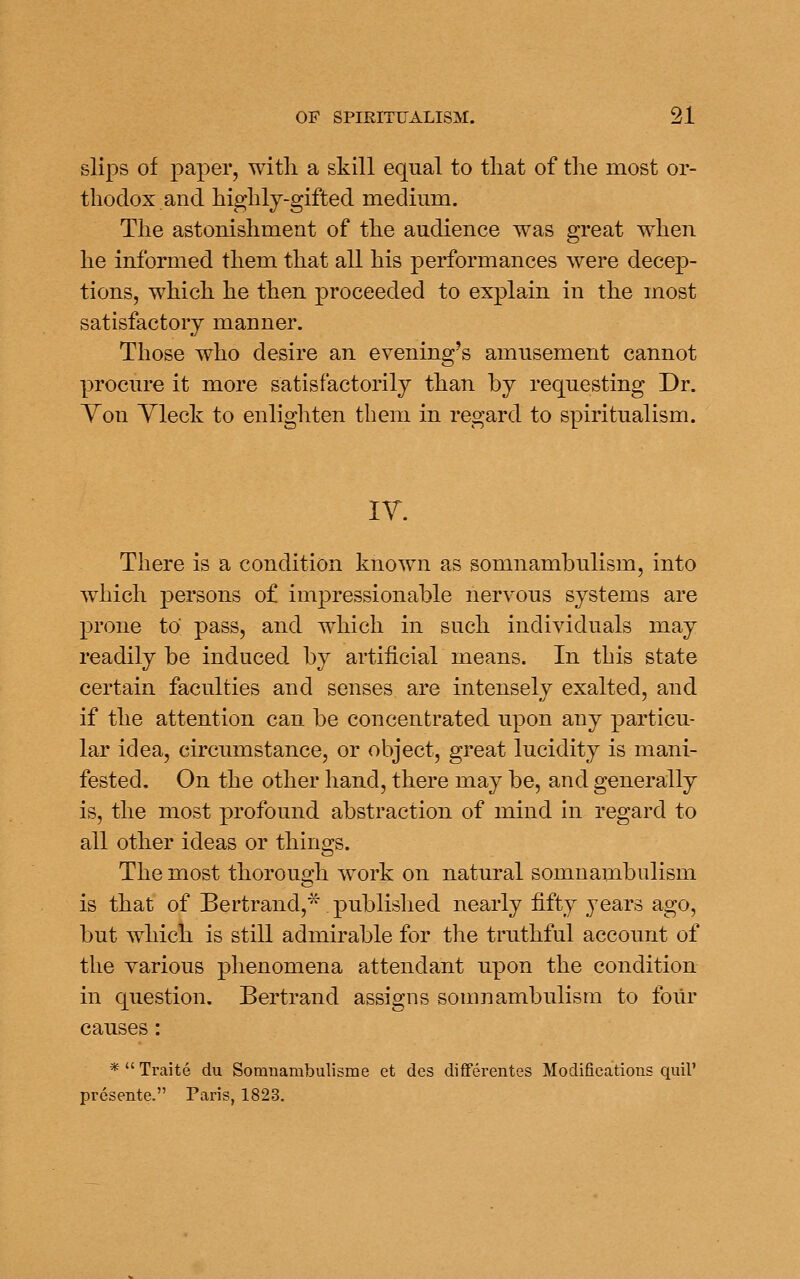 OF SPIRITUALISM. 21

slips of paper, with a skill equal to that of the most orthodox and highly-gifted medium.

The astonishment of the audience was great when he informed them that all his performances were deceptions, which he then proceeded to explain in the most satisfactory manner.

Those who desire an evening's amusement cannot procure it more satisfactorily than by requesting Dr. Von Vleck to enlighten them in regard to spiritualism.

IV.

There is a condition known as somnambulism, into which persons of impressionable nervous systems are prone to pass, and which in such individuals may readily be induced by artificial means. In this state certain faculties and senses are intensely exalted, and if the attention can be concentrated upon any particular idea, circumstance, or object, great lucidity is manifested. On the other hand, there may be, and generally is, the most profound abstraction of mind in regard to all other ideas or things.

The most thorough work on natural somnambulism is that of Bertrand,* published nearly fifty years ago, but which is still admirable for the truthful account of the various phenomena attendant upon the condition in question. Bertrand assigns somnambulism to four causes:

* "Traité du Somnambulisme et des différentes Modifications quil' présente." Paris, 1823.